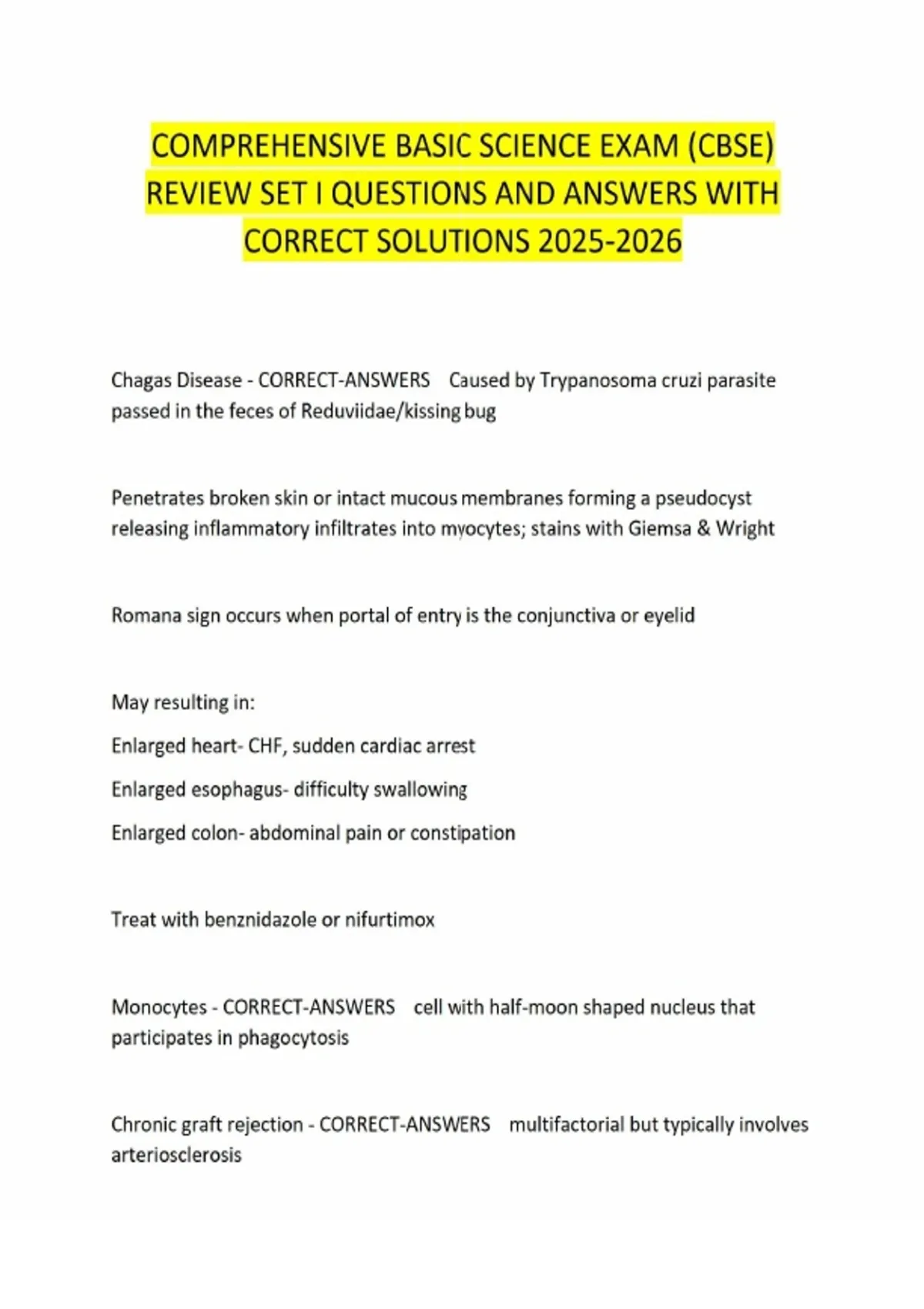 COMPREHENSIVE BASIC SCIENCE EXAM (CBSE) REVIEW SET I QUESTIONS AND ANSWERS WITH CORRECT SOLUTIONS 2025-2026

Chagas Disease - CORRECT-ANSWERS Caused by Trypanosoma cruzi parasite passed in the feces of Reduviidae/kissing bug

Penetrates broken skin or intact mucous membranes forming a pseudocyst releasing inflammatory infiltrates into myocytes; stains with Giemsa & Wright

Romana sign occurs when portal of entry is the conjunctiva or eyelid

May resulting in:

Enlarged heart- CHF, sudden cardiac arrest

Enlarged esophagus- difficulty swallowing

Enlarged colon- abdominal pain or constipation

Treat with benznidazole or nifurtimox

Monocytes - CORRECT-ANSWERS cell with half-moon shaped nucleus that participates in phagocytosis

Chronic graft rejection - CORRECT-ANSWERS multifactorial but typically involves arteriosclerosis